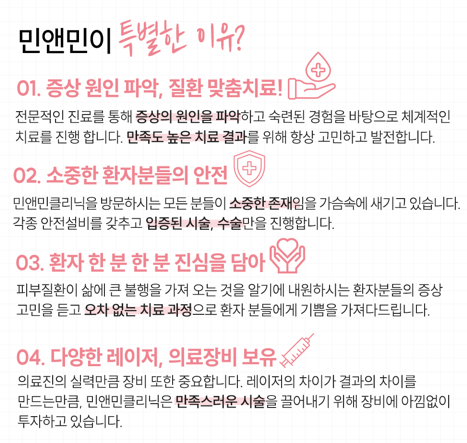 민앤민이 특별한 이유?

01. 증상 원인 파악, 질환 맞춤치료!

전문적인 진료를 통해 증상의 원인을 파악하고 숙련된 경험을 바탕으로 체계적인 치료를 진행 합니다. 만족도 높은 치료 결과를 위해 항상 고민하고 발전합니다.

02. 소중한 환자분들의 안전

민앤민클리닉을 방문하시는 모든 분들이 소중한 존재임을 가슴속에 새기고 있습니다. 각종 안전설비를 갖추고 입증된 시술, 수술만을 진행합니다.

03. 환자 한 분 한 분 진심을 담아

피부질환이 삶에 큰 불행을 가져 오는 것을 알기에 내원하시는 환자분들의 증상 고민을 듣고 오차 없는 치료 과정으로 환자 분들에게 기쁨을 가져다드립니다.

04. 다양한 레이저, 의료장비 보유

의료진의 실력만큼 장비 또한 중요합니다. 레이저의 차이가 결과의 차이를 만드는만큼, 민앤민클리닉은 만족스러운 시술을 끌어내기 위해 장비에 아낌없이 투자하고 있습니다.